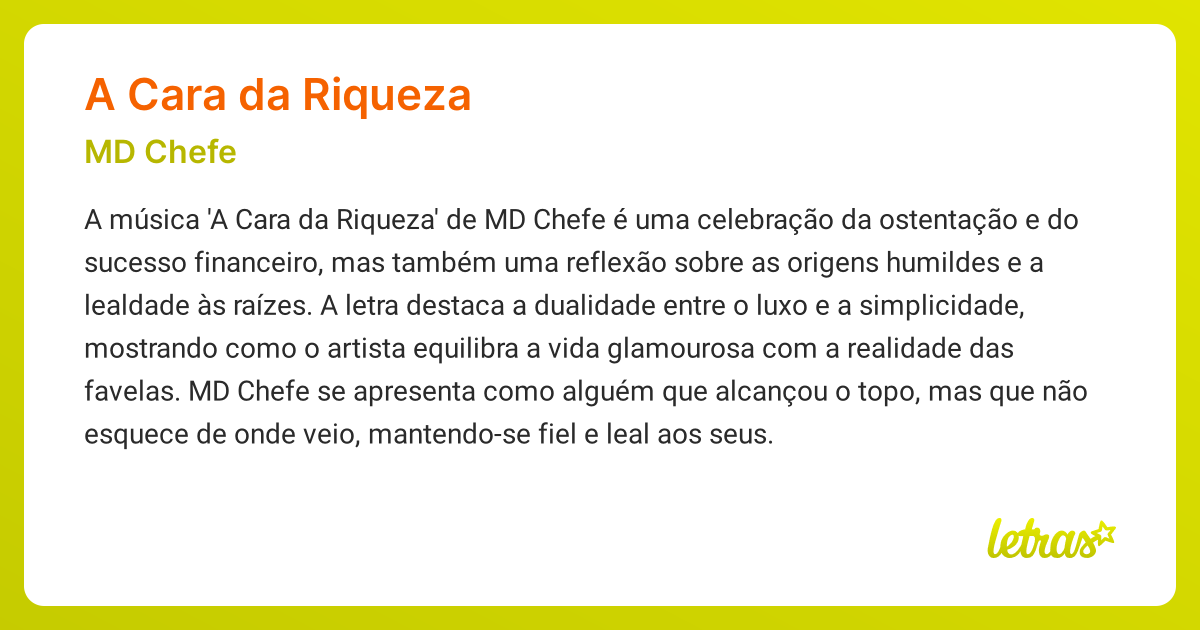 A Cara da Riqueza

MD Chefe

A música 'A Cara da Riqueza' de MD Chefe é uma celebração da ostentação e do sucesso financeiro, mas também uma reflexão sobre as origens humildes e a lealdade às raízes. A letra destaca a dualidade entre o luxo e a simplicidade, mostrando como o artista equilibra a vida glamourosa com a realidade das favelas. MD Chefe se apresenta como alguém que alcançou o topo, mas que não esquece de onde veio, mantendo-se fiel e leal aos seus.

letras